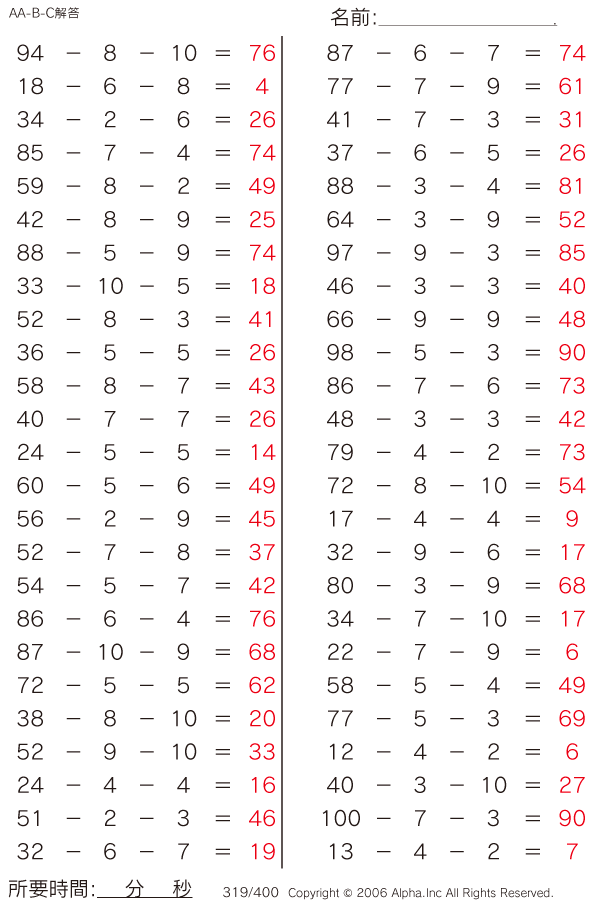 AA-B-C解答

名前:

$94 - 8 - 10 = 76$
$18 - 6 - 8 = 4$
$34 - 2 - 6 = 26$
$85 - 7 - 4 = 74$
$59 - 8 - 2 = 49$
$42 - 8 - 9 = 25$
$88 - 5 - 9 = 74$
$33 - 10 - 5 = 18$
$52 - 8 - 3 = 41$
$36 - 5 - 5 = 26$
$58 - 8 - 7 = 43$
$40 - 7 - 7 = 26$
$24 - 5 - 5 = 14$
$60 - 5 - 6 = 49$
$56 - 2 - 9 = 45$
$52 - 7 - 8 = 37$
$54 - 5 - 7 = 42$
$86 - 6 - 4 = 76$
$87 - 10 - 9 = 68$
$72 - 5 - 5 = 62$
$38 - 8 - 10 = 20$
$52 - 9 - 10 = 33$
$24 - 4 - 4 = 16$
$51 - 2 - 3 = 46$
$32 - 6 - 7 = 19$

$87 - 6 - 7 = 74$
$77 - 7 - 9 = 61$
$41 - 7 - 3 = 31$
$37 - 6 - 5 = 26$
$88 - 3 - 4 = 81$
$64 - 3 - 9 = 52$
$97 - 9 - 3 = 85$
$46 - 3 - 3 = 40$
$66 - 9 - 9 = 48$
$98 - 5 - 3 = 90$
$86 - 7 - 6 = 73$
$48 - 3 - 3 = 42$
$79 - 4 - 2 = 73$
$72 - 8 - 10 = 54$
$17 - 4 - 4 = 9$
$32 - 9 - 6 = 17$
$80 - 3 - 9 = 68$
$34 - 7 - 10 = 17$
$22 - 7 - 9 = 6$
$58 - 5 - 4 = 49$
$77 - 5 - 3 = 69$
$12 - 4 - 2 = 6$
$40 - 3 - 10 = 27$
$100 - 7 - 3 = 90$
$13 - 4 - 2 = 7$

所要時間: 分 秒 319/400 Copyright © 2006 Alpha.Inc All Rights Reserved.